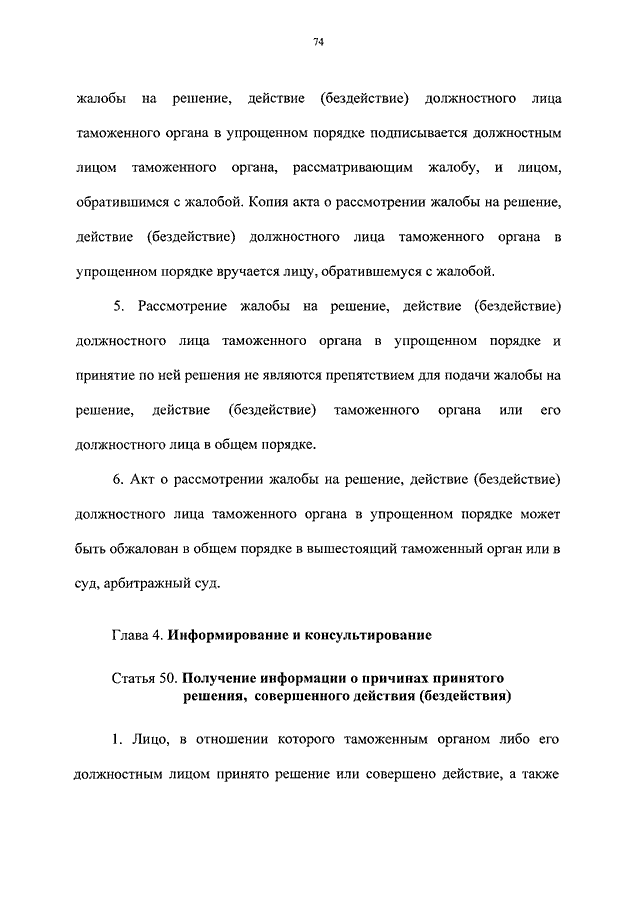 74

жалобы на решение, действие (бездействие) должностного лица таможенного органа в упрощенном порядке подписывается должностным лицом таможенного органа, рассматривающим жалобу, и лицом, обратившимся с жалобой. Копия акта о рассмотрении жалобы на решение, действие (бездействие) должностного лица таможенного органа в упрощенном порядке вручается лицу, обратившемуся с жалобой.

5. Рассмотрение жалобы на решение, действие (бездействие) должностного лица таможенного органа в упрощенном порядке и принятие по ней решения не являются препятствием для подачи жалобы на решение, действие (бездействие) таможенного органа или его должностного лица в общем порядке.

6. Акт о рассмотрении жалобы на решение, действие (бездействие) должностного лица таможенного органа в упрощенном порядке может быть обжалован в общем порядке в вышестоящий таможенный орган или в суд, арбитражный суд.

Глава 4. Информирование и консультирование

Статья 50. Получение информации о причинах принятого решения, совершенного действия (бездействия)

1. Лицо, в отношении которого таможенным органом либо его должностным лицом принято решение или совершено действие, а также